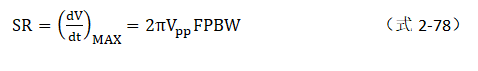 $SR = \left(\frac{dV}{dt}\right)_{MAX} = 2\pi V_{pp} FPBW$ （式 2-78）